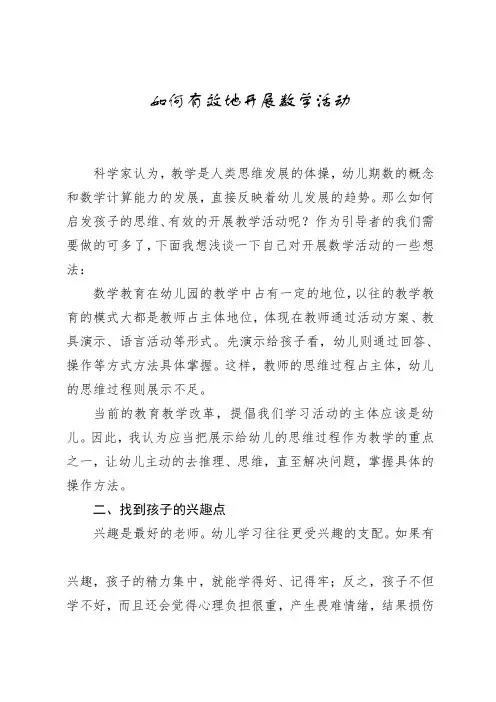 如何有效地开展数学活动

科学家认为，教学是人类思维发展的体操，幼儿期数的概念和数学计算能力的发展，直接反映着幼儿发展的趋势。那么如何启发孩子的思维、有效的开展教学活动呢？作为引导者的我们需要做的可多了，下面我想浅谈一下自己对开展数学活动的一些想法：

数学教育在幼儿园的教学中占有一定的地位，以往的教学教育的模式大都是教师占主体地位，体现在教师通过活动方案、教具演示、语言活动等形式。先演示给孩子看，幼儿则通过回答、操作等方式方法具体掌握。这样，教师的思维过程占主体，幼儿的思维过程则展示不足。

当前的教育教学改革，提倡我们学习活动的主体应该是幼儿。因此，我认为应当把展示给幼儿的思维过程作为教学的重点之一，让幼儿主动的去推理、思维，直至解决问题，掌握具体的操作方法。

二、找到孩子的兴趣点

兴趣是最好的老师。幼儿学习往往更受兴趣的支配。如果有兴趣，孩子的精力集中，就能学得好、记得牢；反之，孩子不但学不好，而且还会觉得心理负担很重，产生畏难情绪，结果损伤